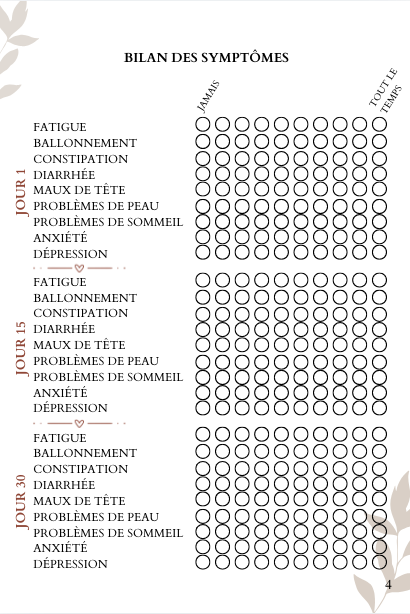 BILAN DES SYMPTÔMES

JAMAIS

TOUT LE TEMPS

JOUR 1

FATIGUE
BALLONNEMENT
CONSTIPATION
DIARRHÉE
MAUX DE TÊTE
PROBLÈMES DE PEAU
PROBLÈMES DE SOMMEIL
ANXIÉTÉ
DÉPRESSION

JOUR 15

FATIGUE
BALLONNEMENT
CONSTIPATION
DIARRHÉE
MAUX DE TÊTE
PROBLÈMES DE PEAU
PROBLÈMES DE SOMMEIL
ANXIÉTÉ
DÉPRESSION

JOUR 30

FATIGUE
BALLONNEMENT
CONSTIPATION
DIARRHÉE
MAUX DE TÊTE
PROBLÈMES DE PEAU
PROBLÈMES DE SOMMEIL
ANXIÉTÉ
DÉPRESSION

4